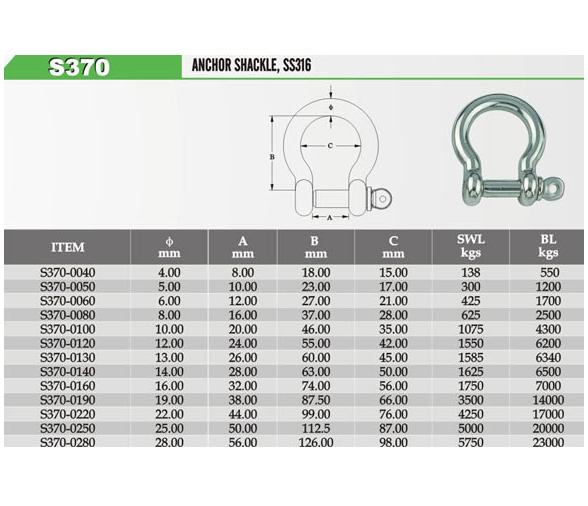 S370

ANCHOR SHACKLE, SS316

ϕ

C

B

A

| ITEM | ϕ mm | A mm | B mm | C mm | SWL kgs | BL kgs |
|---|---|---|---|---|---|---|
| S370-0040 | 4.00 | 8.00 | 18.00 | 15.00 | 138 | 550 |
| S370-0050 | 5.00 | 10.00 | 23.00 | 17.00 | 300 | 1200 |
| S370-0060 | 6.00 | 12.00 | 27.00 | 21.00 | 425 | 1700 |
| S370-0080 | 8.00 | 16.00 | 37.00 | 28.00 | 625 | 2500 |
| S370-0100 | 10.00 | 20.00 | 46.00 | 35.00 | 1075 | 4300 |
| S370-0120 | 12.00 | 24.00 | 55.00 | 42.00 | 1550 | 6200 |
| S370-0130 | 13.00 | 26.00 | 60.00 | 45.00 | 1585 | 6340 |
| S370-0140 | 14.00 | 28.00 | 63.00 | 50.00 | 1625 | 6500 |
| S370-0160 | 16.00 | 32.00 | 74.00 | 56.00 | 1750 | 7000 |
| S370-0190 | 19.00 | 38.00 | 87.50 | 66.00 | 3500 | 14000 |
| S370-0220 | 22.00 | 44.00 | 99.00 | 76.00 | 4250 | 17000 |
| S370-0250 | 25.00 | 50.00 | 112.5 | 87.00 | 5000 | 20000 |
| S370-0280 | 28.00 | 56.00 | 126.00 | 98.00 | 5750 | 23000 |